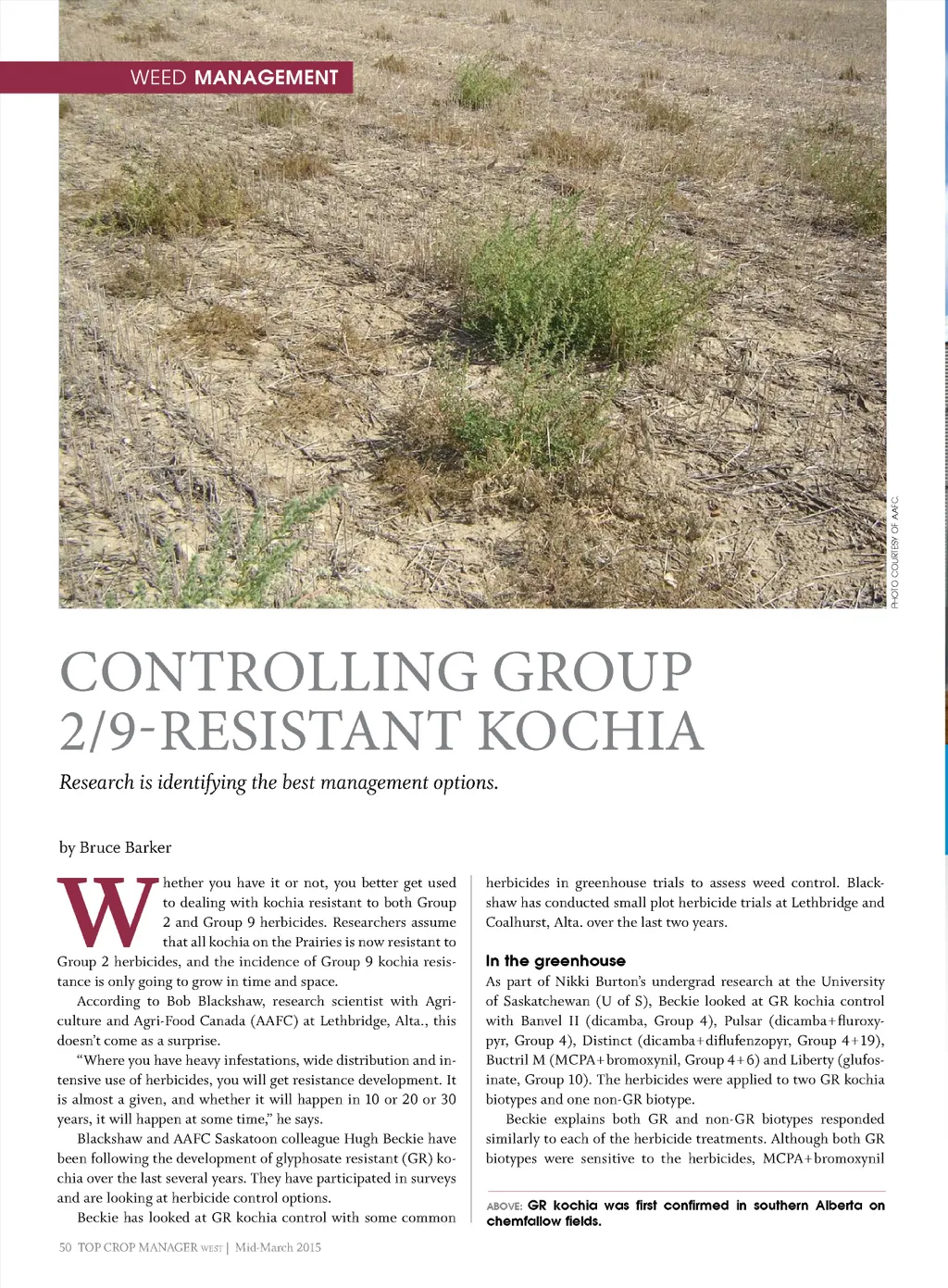 WEED MANAGEMENT

PHOTO COURTESY OF AAFC.

CONTROLLING GROUP 2/9-RESISTANT KOCHIA

Research is identifying the best management options.

by Bruce Barker

Whether you have it or not, you better get used to dealing with kochia resistant to both Group 2 and Group 9 herbicides. Researchers assume that all kochia on the Prairies is now resistant to Group 2 herbicides, and the incidence of Group 9 kochia resistance is only going to grow in time and space.

According to Bob Blackshaw, research scientist with Agriculture and Agri-Food Canada (AAFC) at Lethbridge, Alta., this doesn't come as a surprise.

"Where you have heavy infestations, wide distribution and intensive use of herbicides, you will get resistance development. It is almost a given, and whether it will happen in 10 or 20 or 30 years, it will happen at some time," he says.

Blackshaw and AAFC Saskatoon colleague Hugh Beckie have been following the development of glyphosate resistant (GR) kochia over the last several years. They have participated in surveys and are looking at herbicide control options.

Beckie has looked at GR kochia control with some common herbicides in greenhouse trials to assess weed control. Blackshaw has conducted small plot herbicide trials at Lethbridge and Coalhurst, Alta. over the last two years.

In the greenhouse

As part of Nikki Burton's undergrad research at the University of Saskatchewan (U of S), Beckie looked at GR kochia control with Banvel II (dicamba, Group 4), Pulsar (dicamba+fluroxypyr, Group 4), Distinct (dicamba+diflufenzopyr, Group 4+19), Buctril M (MCPA+bromoxynil, Group 4+6) and Liberty (glufosinate, Group 10). The herbicides were applied to two GR kochia biotypes and one non-GR biotype.

Beckie explains both GR and non-GR biotypes responded similarly to each of the herbicide treatments. Although both GR biotypes were sensitive to the herbicides, MCPA+bromoxynil

ABOVE: GR kochia was first confirmed in southern Alberta on chemfallow fields.

50 TOP CROP MANAGER WEST | Mid-March 2015